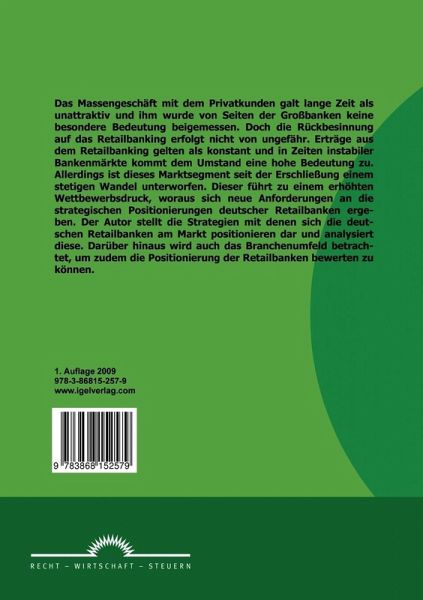 Das Massengeschäft mit dem Privatkunden galt lange Zeit als unattraktiv und ihm wurde von Seiten der Großbanken keine besondere Bedeutung beigemessen. Doch die Rückbesinnung auf das Retailbanking erfolgt nicht von ungefähr. Erträge aus dem Retailbanking gelten als konstant und in Zeiten instabiler Bankenmärkte kommt dem Umstand eine hohe Bedeutung zu. Allerdings ist dieses Marktsegment seit der Erschließung einem stetigen Wandel unterworfen. Dieser führt zu einem erhöhten Wettbewerbsdruck, woraus sich neue Anforderungen an die strategischen Positionierungen deutscher Retailbanken ergeben. Der Autor stellt die Strategien mit denen sich die deutschen Retailbanken am Markt positionieren dar und analysiert diese. Darüber hinaus wird auch das Branchenumfeld betrachtet, um zudem die Positionierung der Retailbanken bewerten zu können.

1. Auflage 2009
978-3-86815-257-9
www.igelverlag.com

9 783868 152579

RECHT – WIRTSCHAFT – STEUERN